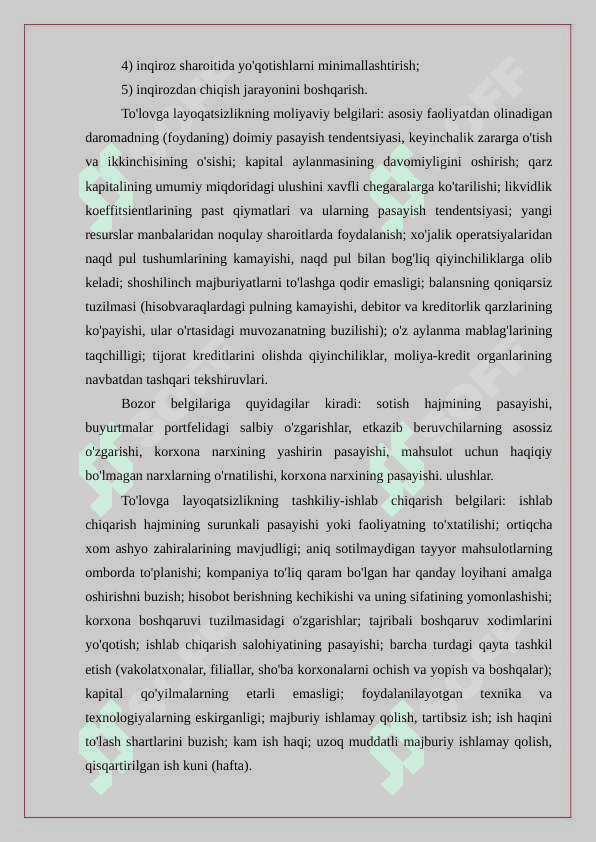 4) inqiroz sharoitida yo'qotishlarni minimallashtirish;

5) inqirozdan chiqish jarayonini boshqarish.

To'lovga layoqatsizlikning moliyaviy belgilari: asosiy faoliyatdan olinadigan daromadning (foydaning) doimiy pasayish tendentsiyasi, keyinchalik zararga o'tish va ikkinchisining o'sishi; kapital aylanmasining davomiyligini oshirish; qarz kapitalining umumiy miqdoridagi ulushini xavfli chegaralarga ko'tarilishi; likvidlik koeffitsientlarining past qiymatlari va ularning pasayish tendentsiyasi; yangi resurslar manbalaridan noqulay sharoitlarda foydalanish; xo'jalik operatsiyalaridan naqd pul tushumlarining kamayishi, naqd pul bilan bog'liq qiyinchiliklarga olib keladi; shoshilinch majburiyatlarni to'lashga qodir emasligi; balansning qoniqarsiz tuzilmasi (hisobvaraqlardagi pulning kamayishi, debitor va kreditorlik qarzlarining ko'payishi, ular o'rtasidagi muvozanatning buzilishi); o'z aylanma mablag'larining taqchilligi; tijorat kreditlarini olishda qiyinchiliklar, moliya-kredit organlarining navbatdan tashqari tekshiruvlari.

Bozor belgilariga quyidagilar kiradi: sotish hajmining pasayishi, buyurtmalar portfelidagi salbiy o'zgarishlar, etkazib beruvchilarning asossiz o'zgarishi, korxona narxining yashirin pasayishi, mahsulot uchun haqiqiy bo'lmagan narxlarning o'rnatilishi, korxona narxining pasayishi. ulushlar.

To'lovga layoqatsizlikning tashkiliy-ishlab chiqarish belgilari: ishlab chiqarish hajmining surunkali pasayishi yoki faoliyatning to'xtatilishi; ortiqcha xom ashyo zahiralarining mavjudligi; aniq sotilmaydigan tayyor mahsulotlarning omborda to'planishi; kompaniya to'liq qaram bo'lgan har qanday loyihani amalga oshirishni buzish; hisobot berishning kechikishi va uning sifatining yomonlashishi; korxona boshqaruvi tuzilmasidagi o'zgarishlar; tajribali boshqaruv xodimlarini yo'qotish; ishlab chiqarish salohiyatining pasayishi; barcha turdagi qayta tashkil etish (vakolatxonalar, filiallar, sho'ba korxonalarni ochish va yopish va boshqalar); kapital qo'yilmalarning etarli emasligi; foydalanilayotgan texnika va texnologiyalarning eskirganligi; majburiy ishlamay qolish, tartibsiz ish; ish haqini to'lash shartlarini buzish; kam ish haqi; uzoq muddatli majburiy ishlamay qolish, qisqartirilgan ish kuni (hafta).